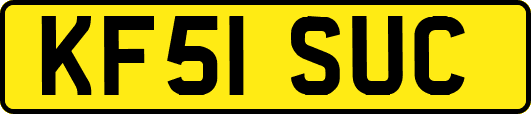 KF51 SUC